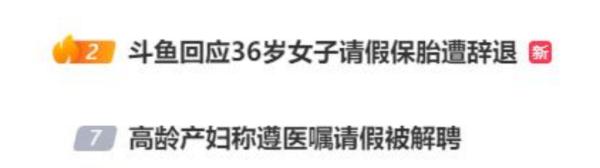 2 斗鱼回应36岁女子请假保胎遭辞退 新

7 高龄产妇称遵医嘱请假被解聘